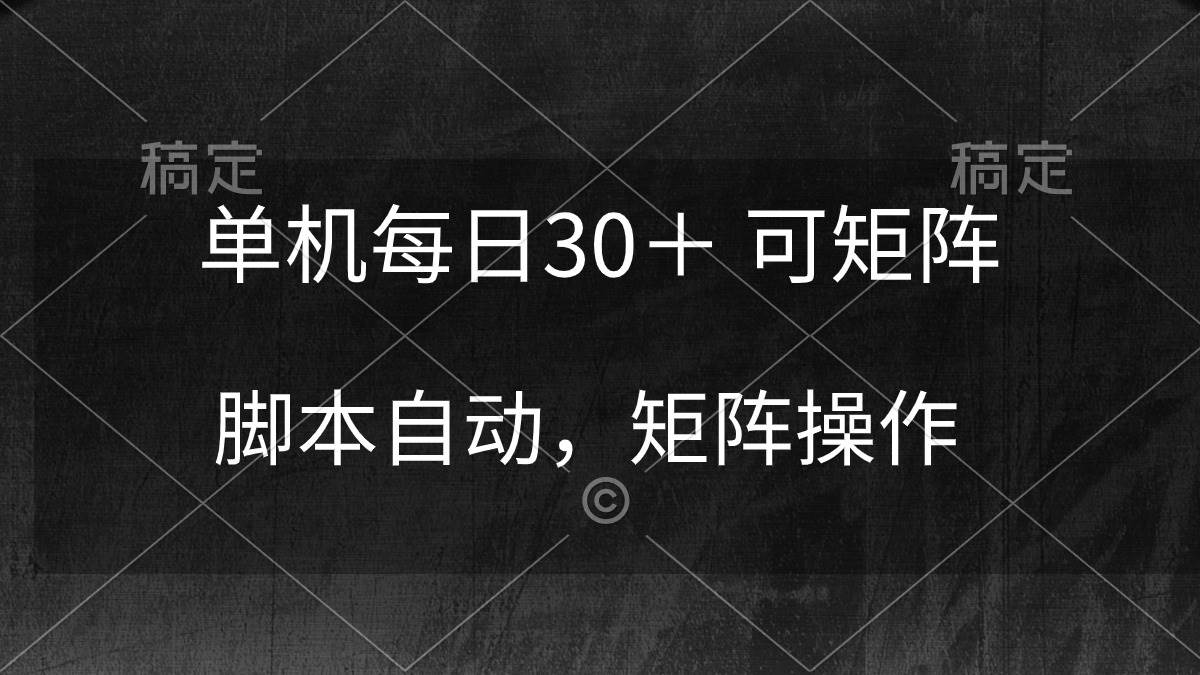 稿定 稿定

单机每日30＋ 可矩阵

脚本自动，矩阵操作

©